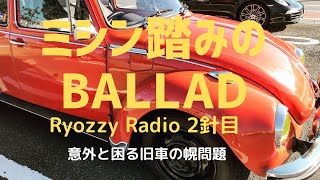 ミシン踏みの
BALLAD
Ryozzy Radio 2針目
意外と困る旧車の幌問題